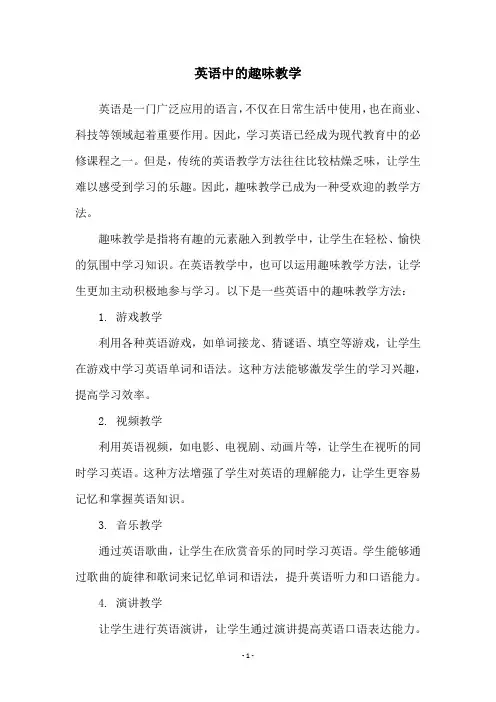 英语中的趣味教学

英语是一门广泛应用的语言，不仅在日常生活中使用，也在商业、科技等领域起着重要作用。因此，学习英语已经成为现代教育中的必修课程之一。但是，传统的英语教学方法往往比较枯燥乏味，让学生难以感受到学习的乐趣。因此，趣味教学已成为一种受欢迎的教学方法。

趣味教学是指将有趣的元素融入到教学中，让学生在轻松、愉快的氛围中学习知识。在英语教学中，也可以运用趣味教学方法，让学生更加主动积极地参与学习。以下是一些英语中的趣味教学方法：

1. 游戏教学

利用各种英语游戏，如单词接龙、猜谜语、填空等游戏，让学生在游戏中学习英语单词和语法。这种方法能够激发学生的学习兴趣，提高学习效率。

2. 视频教学

利用英语视频，如电影、电视剧、动画片等，让学生在视听的同时学习英语。这种方法增强了学生对英语的理解能力，让学生更容易记忆和掌握英语知识。

3. 音乐教学

通过英语歌曲，让学生在欣赏音乐的同时学习英语。学生能够通过歌曲的旋律和歌词来记忆单词和语法，提升英语听力和口语能力。

4. 演讲教学

让学生进行英语演讲，让学生通过演讲提高英语口语表达能力。

- 1 -